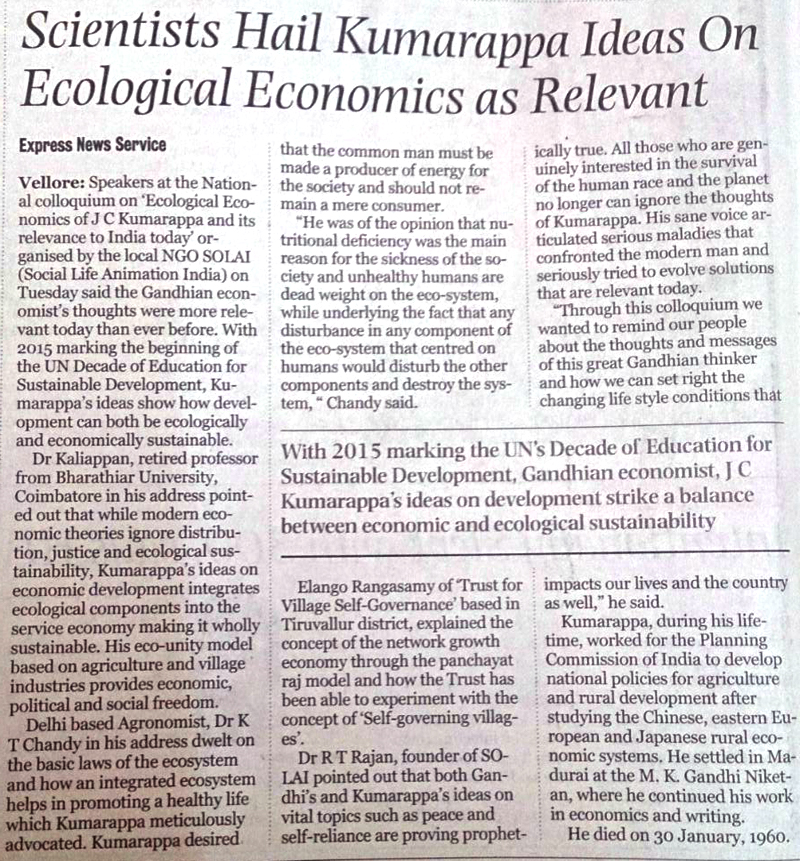 Scientists Hail Kumarappa Ideas On Ecological Economics as Relevant

Express News Service

Vellore: Speakers at the National colloquium on 'Ecological Economics of J C Kumarappa and its relevance to India today' organised by the local NGO SOLAI (Social Life Animation India) on Tuesday said the Gandhian economist's thoughts were more relevant today than ever before. With 2015 marking the beginning of the UN Decade of Education for Sustainable Development, Kumarappa's ideas show how development can both be ecologically and economically sustainable.

Dr Kaliappan, retired professor from Bharathiar University, Coimbatore in his address pointed out that while modern economic theories ignore distribution, justice and ecological sustainability, Kumarappa's ideas on economic development integrates ecological components into the service economy making it wholly sustainable. His eco-unity model based on agriculture and village industries provides economic, political and social freedom.

Delhi based Agronomist, Dr K T Chandy in his address dwelt on the basic laws of the ecosystem and how an integrated ecosystem helps in promoting a healthy life which Kumarappa meticulously advocated. Kumarappa desired that the common man must be made a producer of energy for the society and should not remain a mere consumer.

"He was of the opinion that nutritional deficiency was the main reason for the sickness of the society and unhealthy humans are dead weight on the eco-system, while underlying the fact that any disturbance in any component of the eco-system that centred on humans would disturb the other components and destroy the system, " Chandy said.

Elango Rangasamy of 'Trust for Village Self-Governance' based in Tiruvallur district, explained the concept of the network growth economy through the panchayat raj model and how the Trust has been able to experiment with the concept of 'Self-governing villages'.

Dr R T Rajan, founder of SOLAI pointed out that both Gandhi's and Kumarappa's ideas on vital topics such as peace and self-reliance are proving prophetically true. All those who are genuinely interested in the survival of the human race and the planet no longer can ignore the thoughts of Kumarappa. His sane voice articulated serious maladies that confronted the modern man and seriously tried to evolve solutions that are relevant today.

"Through this colloquium we wanted to remind our people about the thoughts and messages of this great Gandhian thinker and how we can set right the changing life style conditions that impacts our lives and the country as well," he said.

Kumarappa, during his lifetime, worked for the Planning Commission of India to develop national policies for agriculture and rural development after studying the Chinese, eastern European and Japanese rural economic systems. He settled in Madurai at the M. K. Gandhi Niketan, where he continued his work in economics and writing.

He died on 30 January, 1960.

With 2015 marking the UN's Decade of Education for Sustainable Development, Gandhian economist, J C Kumarappa's ideas on development strike a balance between economic and ecological sustainability